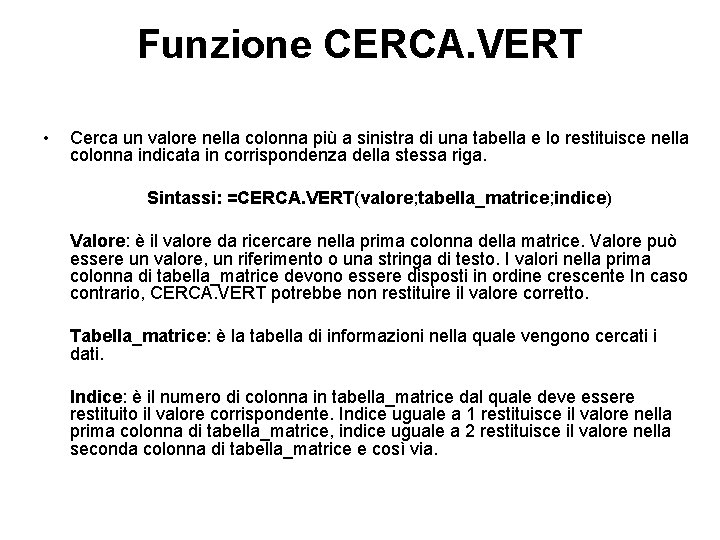 Funzione CERCA.VERT

• Cerca un valore nella colonna più a sinistra di una tabella e lo restituisce nella colonna indicata in corrispondenza della stessa riga.

Sintassi: =CERCA.VERT(valore;tabella_matrice;indice)

Valore: è il valore da ricercare nella prima colonna della matrice. Valore può essere un valore, un riferimento o una stringa di testo. I valori nella prima colonna di tabella_matrice devono essere disposti in ordine crescente In caso contrario, CERCA.VERT potrebbe non restituire il valore corretto.

Tabella_matrice: è la tabella di informazioni nella quale vengono cercati i dati.

Indice: è il numero di colonna in tabella_matrice dal quale deve essere restituito il valore corrispondente. Indice uguale a 1 restituisce il valore nella prima colonna di tabella_matrice, indice uguale a 2 restituisce il valore nella seconda colonna di tabella_matrice e così via.